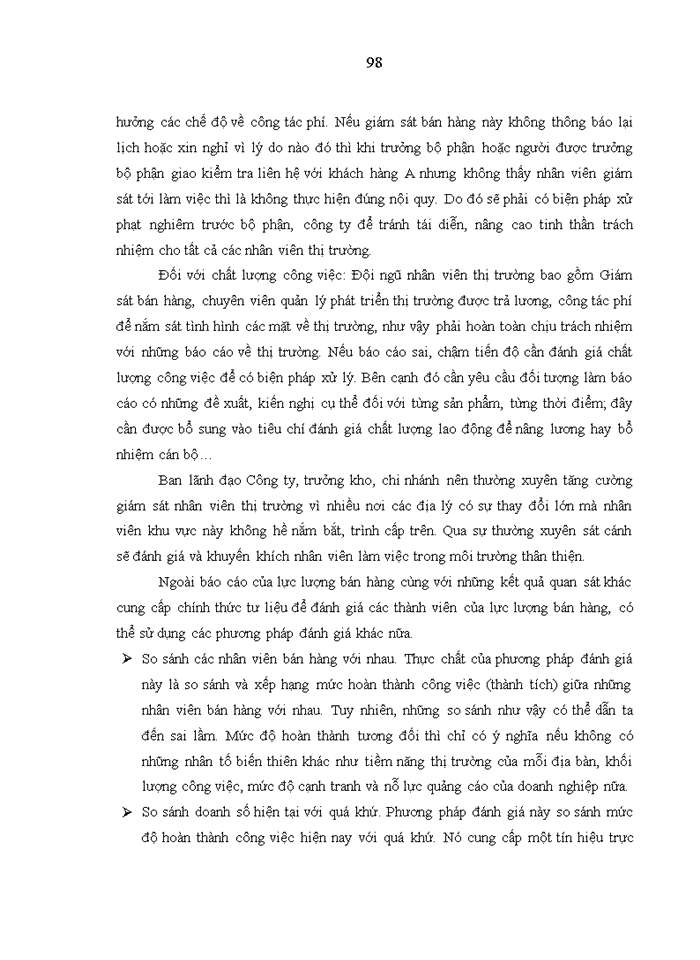 98

hưởng các chế độ về công tác phí. Nếu giám sát bán hàng này không thông báo lại lịch hoặc xin nghỉ vì lý do nào đó thì khi trưởng bộ phận hoặc người được trưởng bộ phận giao kiểm tra liên hệ với khách hàng A nhưng không thấy nhân viên giám sát tới làm việc thì là không thực hiện đúng nội quy. Do đó sẽ phải có biện pháp xử phạt nghiêm trước bộ phận, công ty để tránh tái diễn, nâng cao tinh thần trách nhiệm cho tất cả các nhân viên thị trường.

Đối với chất lượng công việc: Đội ngũ nhân viên thị trường bao gồm Giám sát bán hàng, chuyên viên quản lý phát triển thị trường được trả lương, công tác phí để nắm sát tình hình các mặt về thị trường, như vậy phải hoàn toàn chịu trách nhiệm với những báo cáo về thị trường. Nếu báo cáo sai, chậm tiến độ cần đánh giá chất lượng công việc để có biện pháp xử lý. Bên cạnh đó cần yêu cầu đối tượng làm báo cáo có những đề xuất, kiến nghị cụ thể đối với từng sản phẩm, từng thời điểm; đây cần được bổ sung vào tiêu chí đánh giá chất lượng lao động để nâng lương hay bổ nhiệm cán bộ…

Ban lãnh đạo Công ty, trưởng kho, chi nhánh nên thường xuyên tăng cường giám sát nhân viên thị trường vì nhiều nơi các địa lý có sự thay đổi lớn mà nhân viên khu vực này không hề nắm bắt, trình cấp trên. Qua sự thường xuyên sát cánh sẽ đánh giá và khuyến khích nhân viên làm việc trong môi trường thân thiện.

Ngoài báo cáo của lực lượng bán hàng cùng với những kết quả quan sát khác cung cấp chính thức tư liệu để đánh giá các thành viên của lực lượng bán hàng, có thể sử dụng các phương pháp đánh giá khác nữa.

➢ So sánh các nhân viên bán hàng với nhau. Thực chất của phương pháp đánh giá này là so sánh và xếp hạng mức hoàn thành công việc (thành tích) giữa những nhân viên bán hàng với nhau. Tuy nhiên, những so sánh như vậy có thể dẫn ta đến sai lầm. Mức độ hoàn thành tương đối thì chỉ có ý nghĩa nếu không có những nhân tố biến thiên khác như tiềm năng thị trường của mỗi địa bàn, khối lượng công việc, mức độ cạnh tranh và nỗ lực quảng cáo của doanh nghiệp nữa.

➢ So sánh doanh số hiện tại với quá khứ. Phương pháp đánh giá này so sánh mức độ hoàn thành công việc hiện nay với quá khứ. Nó cung cấp một tín hiệu trực